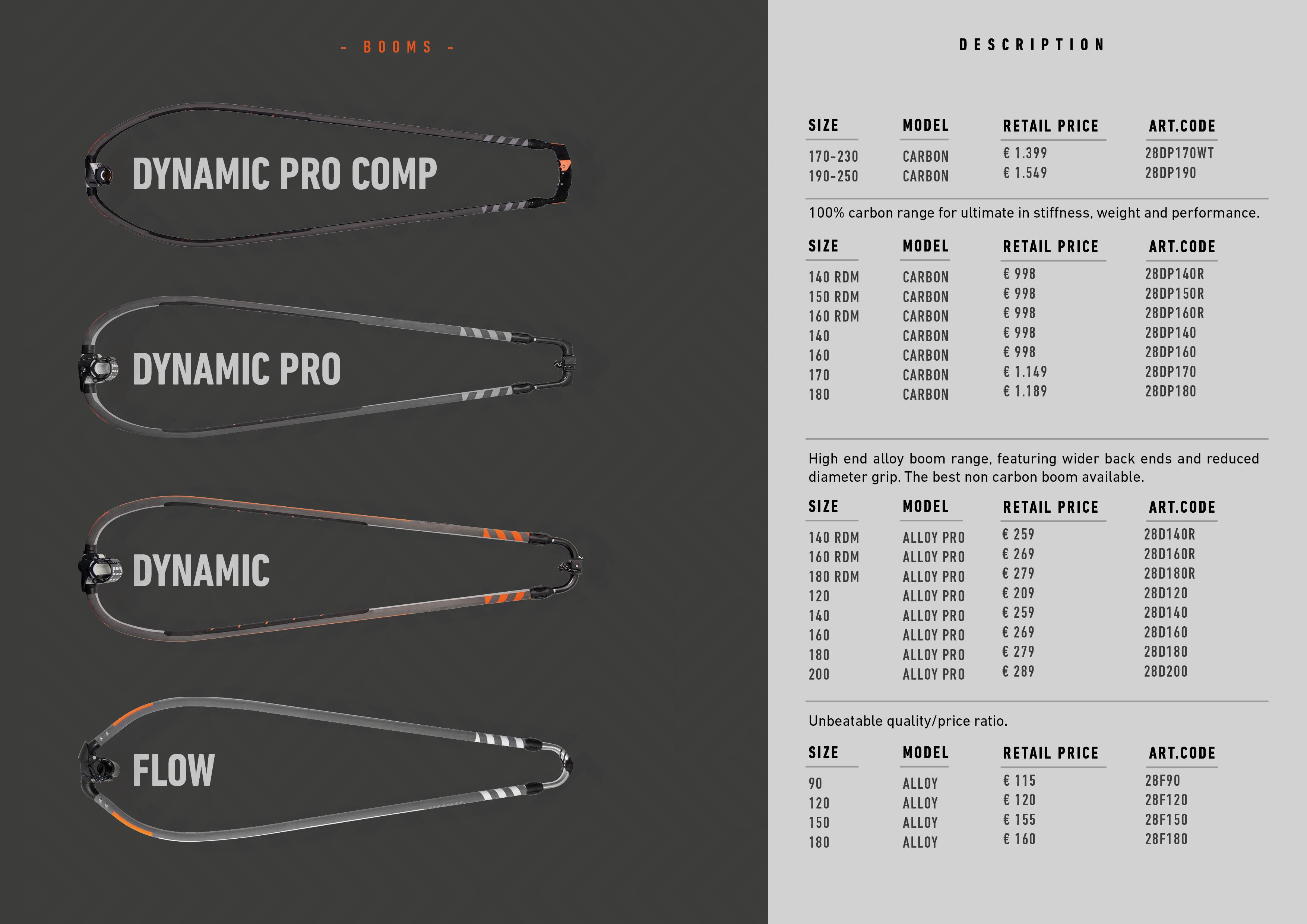 - BOOMS -

DYNAMIC PRO COMP

DYNAMIC PRO

DYNAMIC

FLOW

DESCRIPTION

| SIZE | MODEL | RETAIL PRICE | ART.CODE |
|---|---|---|---|
| 170-230 | CARBON | € 1.399 | 28DP170WT |
| 190-250 | CARBON | € 1.549 | 28DP190 |

100% carbon range for ultimate in stiffness, weight and performance.

| SIZE | MODEL | RETAIL PRICE | ART.CODE |
|---|---|---|---|
| 140 RDM | CARBON | € 998 | 28DP140R |
| 150 RDM | CARBON | € 998 | 28DP150R |
| 160 RDM | CARBON | € 998 | 28DP160R |
| 140 | CARBON | € 998 | 28DP140 |
| 160 | CARBON | € 998 | 28DP160 |
| 170 | CARBON | € 1.149 | 28DP170 |
| 180 | CARBON | € 1.189 | 28DP180 |

High end alloy boom range, featuring wider back ends and reduced diameter grip. The best non carbon boom available.

| SIZE | MODEL | RETAIL PRICE | ART.CODE |
|---|---|---|---|
| 140 RDM | ALLOY PRO | € 259 | 28D140R |
| 160 RDM | ALLOY PRO | € 269 | 28D160R |
| 180 RDM | ALLOY PRO | € 279 | 28D180R |
| 120 | ALLOY PRO | € 209 | 28D120 |
| 140 | ALLOY PRO | € 259 | 28D140 |
| 160 | ALLOY PRO | € 269 | 28D160 |
| 180 | ALLOY PRO | € 279 | 28D180 |
| 200 | ALLOY PRO | € 289 | 28D200 |

Unbeatable quality/price ratio.

| SIZE | MODEL | RETAIL PRICE | ART.CODE |
|---|---|---|---|
| 90 | ALLOY | € 115 | 28F90 |
| 120 | ALLOY | € 120 | 28F120 |
| 150 | ALLOY | € 155 | 28F150 |
| 180 | ALLOY | € 160 | 28F180 |